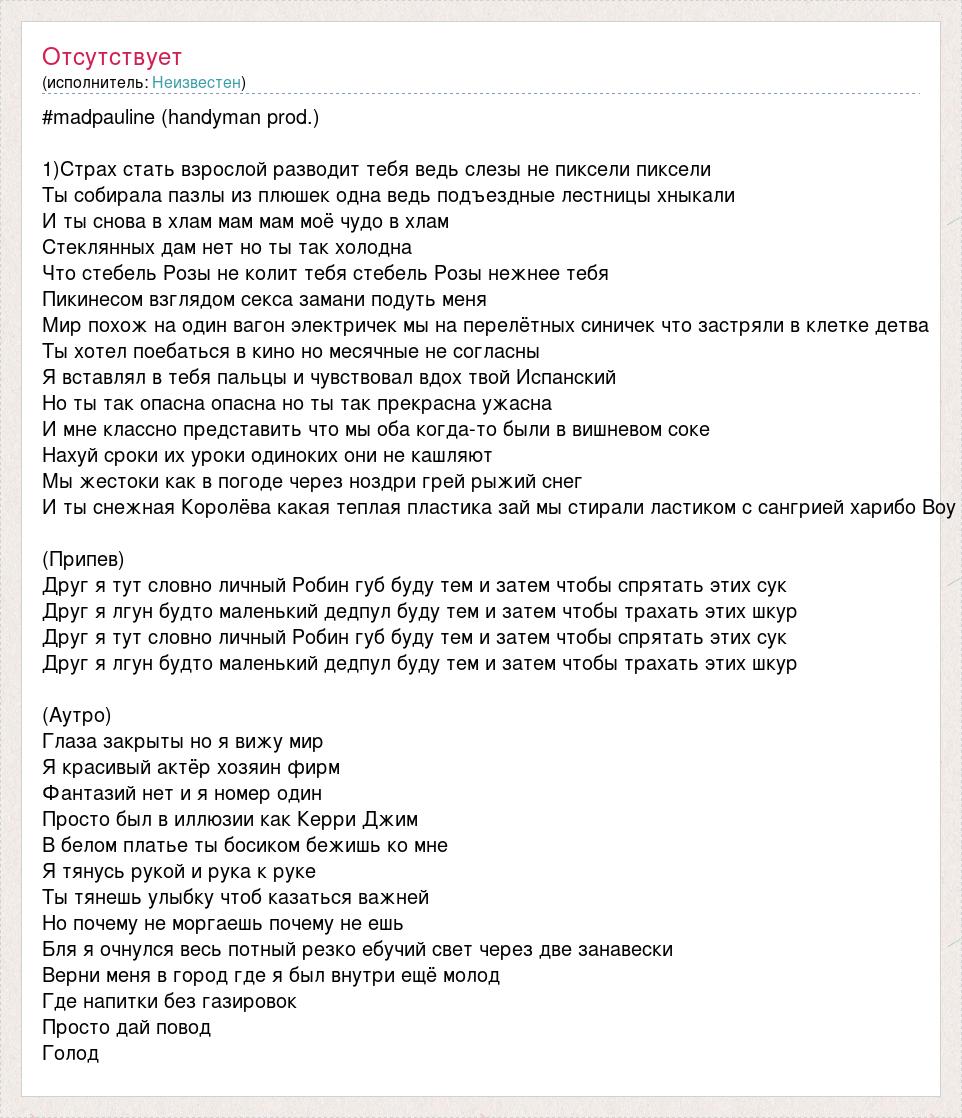 Отсутствует
(исполнитель: Неизвестен)

#madpauline (handyman prod.)

1)Страх стать взрослой разводит тебя ведь слезы не пиксели пиксели
Ты собирала пазлы из плюшек одна ведь подъездные лестницы хныкали
И ты снова в хлам мам мам моё чудо в хлам
Стеклянных дам нет но ты так холодна
Что стебель Розы не колит тебя стебель Розы нежнее тебя
Пикинесом взглядом секса замани подуть меня
Мир похож на один вагон электричек мы на перелётных синичек что застряли в клетке детва
Ты хотел поебаться в кино но месячные не согласны
Я вставлял в тебя пальцы и чувствовал вдох твой Испанский
Но ты так опасна опасна но ты так прекрасна ужасна
И мне классно представить что мы оба когда-то были в вишневом соке
Нахуй сроки их уроки одиноких они не кашляют
Мы жестоки как в погоде через ноздри грей рыжий снег
И ты снежная Королёва какая теплая пластика зай мы стирали ластиком с сангрией харибо Boy

(Припев)
Друг я тут словно личный Робин губ буду тем и затем чтобы спрятать этих сук
Друг я лгун будто маленький дедпул буду тем и затем чтобы трахать этих шкур
Друг я тут словно личный Робин губ буду тем и затем чтобы спрятать этих сук
Друг я лгун будто маленький дедпул буду тем и затем чтобы трахать этих шкур

(Аутро)
Глаза закрыты но я вижу мир
Я красивый актёр хозяин фирм
Фантазий нет и я номер один
Просто был в иллюзии как Керри Джим
В белом платье ты босиком бежишь ко мне
Я тянусь рукой и рука к руке
Ты тянешь улыбку чтоб казаться важней
Но почему не моргаешь почему не ешь
Бля я очнулся весь потный резко ебучий свет через две занавески
Верни меня в город где я был внутри ещё молод
Где напитки без газировок
Просто дай повод
Голод